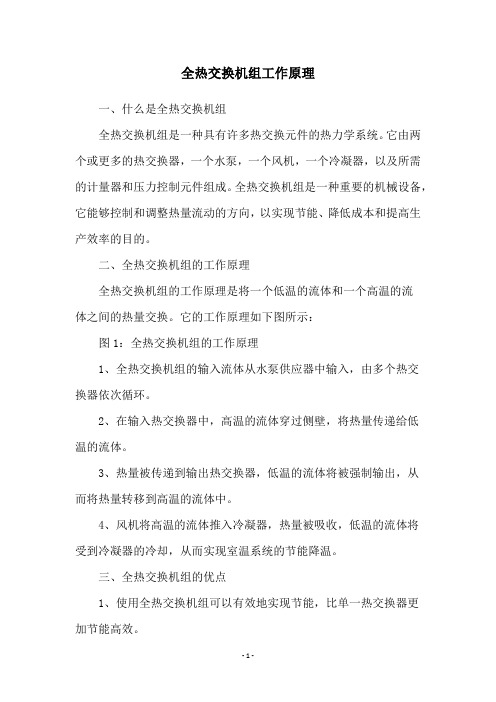 全热交换机组工作原理

一、什么是全热交换机组

全热交换机组是一种具有许多热交换元件的热力学系统。它由两个或更多的热交换器，一个水泵，一个风机，一个冷凝器，以及所需的计量器和压力控制元件组成。全热交换机组是一种重要的机械设备，它能够控制和调整热量流动的方向，以实现节能、降低成本和提高生产效率的目的。

二、全热交换机组的工作原理

全热交换机组的工作原理是将一个低温的流体和一个高温的流体之间的热量交换。它的工作原理如下图所示：

图 1：全热交换机组的工作原理

1、全热交换机组的输入流体从水泵供应器中输入，由多个热交换器依次循环。

2、在输入热交换器中，高温的流体穿过侧壁，将热量传递给低温的流体。

3、热量被传递到输出热交换器，低温的流体将被强制输出，从而将热量转移到高温的流体中。

4、风机将高温的流体推入冷凝器，热量被吸收，低温的流体将受到冷凝器的冷却，从而实现室温系统的节能降温。

三、全热交换机组的优点

1、使用全热交换机组可以有效地实现节能，比单一热交换器更加节能高效。

- 1 -